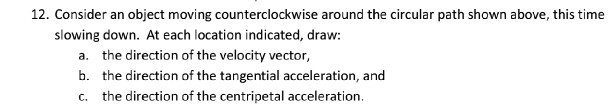 12. Consider an object moving counterclockwise around the circular path shown above, this time slowing down. At each location indicated, draw:

a. the direction of the velocity vector,

b. the direction of the tangential acceleration, and

c. the direction of the centripetal acceleration.